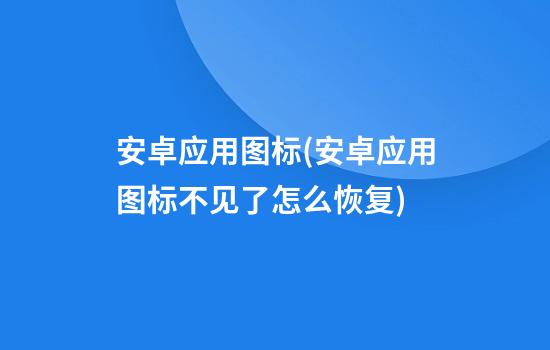 安卓应用图标(安卓应用图标不见了怎么恢复)